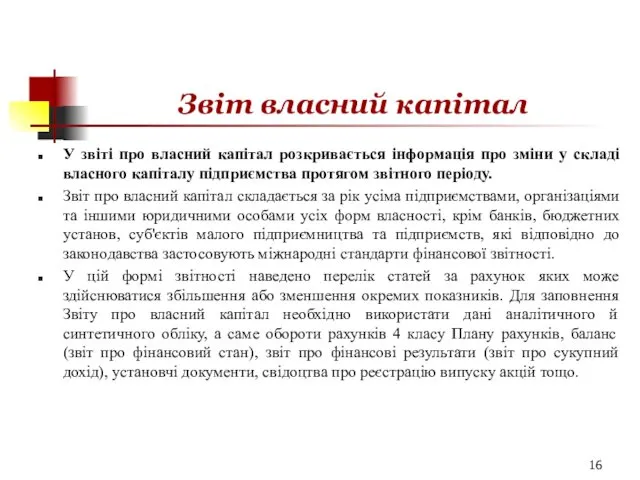 Звіт власний капітал

У звіті про власний капітал розкривається інформація про зміни у складі власного капіталу підприємства протягом звітного періоду.

Звіт про власний капітал складається за рік усіма підприємствами, організаціями та іншими юридичними особами усіх форм власності, крім банків, бюджетних установ, суб'єктів малого підприємництва та підприємств, які відповідно до законодавства застосовують міжнародні стандарти фінансової звітності.

У цій формі звітності наведено перелік статей за рахунок яких може здійснюватися збільшення або зменшення окремих показників. Для заповнення Звіту про власний капітал необхідно використати дані аналітичного й синтетичного обліку, а саме обороти рахунків 4 класу Плану рахунків, баланс (звіт про фінансовий стан), звіт про фінансові результати (звіт про сукупний дохід), установчі документи, свідоцтва про реєстрацію випуску акцій тощо.

16